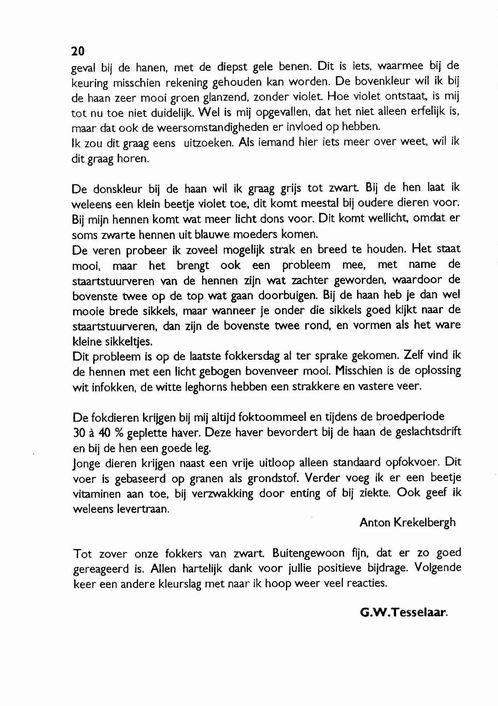 20

geval bij de hanen, met de diepst gele benen. Dit is iets, waarmee bij de keuring misschien rekening gehouden kan worden. De bovenkleur wil ik bij de haan zeer mooi groen glanzend, zonder violet. Hoe violet ontstaat, is mij tot nu toe niet duidelijk. Wel is mij opgevallen, dat het niet alleen erfelijk is, maar dat ook de weersomstandigheden er invloed op hebben.
Ik zou dit graag eens uitzoeken. Als iemand hier iets meer over weet, wil ik dit graag horen.

De donskleur bij de haan wil ik graag grijs tot zwart. Bij de hen laat ik weleens een klein beetje violet toe, dit komt meestal bij oudere dieren voor. Bij mijn hennen komt wat meer licht dons voor. Dit komt wellicht, omdat er soms zwarte hennen uit blauwe moeders komen.
De veren probeer ik zoveel mogelijk strak en breed te houden. Het staat mooi, maar het brengt ook een probleem mee, met name de staartstuurveren van de hennen zijn wat zachter geworden, waardoor de bovenste twee op de top wat gaan doorbuigen. Bij de haan heb je dan wel mooie brede sikkels, maar wanneer je onder die sikkels goed kijkt naar de staartstuurveren, dan zijn de bovenste twee rond, en vormen als het ware kleine sikkeltjes.
Dit probleem is op de laatste fokkersdag al ter sprake gekomen. Zelf vind ik de hennen met een licht gebogen bovenveer mooi. Misschien is de oplossing wit infokken, de witte leghorns hebben een strakkere en vastere veer.

De fokdieren krijgen bij mij altijd foktoommeel en tijdens de broedperiode 30 à 40 % geplette haver. Deze haver bevordert bij de haan de geslachtsdrift en bij de hen een goede leg.
Jonge dieren krijgen naast een vrije uitloop alleen standaard opfokvoer. Dit voer is gebaseerd op granen als grondstof. Verder voeg ik er een beetje vitaminen aan toe, bij verzwakking door enting of bij ziekte. Ook geef ik weleens levertraan.

Anton Krekelbergh

Tot zover onze fokkers van zwart. Buitengewoon fijn, dat er zo goed gereageerd is. Allen hartelijk dank voor jullie positieve bijdrage. Volgende keer een andere kleurslag met naar ik hoop weer veel reacties.

G.W.Tesselaar.